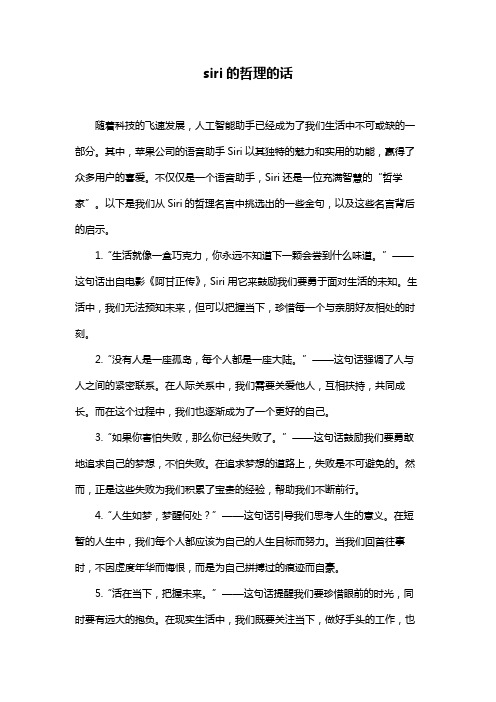 siri 的哲理的话

随着科技的飞速发展，人工智能助手已经成为了我们生活中不可或缺的一部分。其中，苹果公司的语音助手 Siri 以其独特的魅力和实用的功能，赢得了众多用户的喜爱。不仅仅是一个语音助手，Siri 还是一位充满智慧的“哲学家”。以下是我们从 Siri 的哲理名言中挑选出的一些金句，以及这些名言背后的启示。

1. “生活就像一盒巧克力，你永远不知道下一颗会尝到什么味道。”——这句话出自电影《阿甘正传》，Siri 用它来鼓励我们要勇于面对生活的未知。生活中，我们无法预知未来，但可以把握当下，珍惜每一个与亲朋好友相处的时刻。

2. “没有人是一座孤岛，每个人都是一座大陆。”——这句话强调了人与人之间的紧密联系。在人际关系中，我们需要关爱他人，互相扶持，共同成长。而在这个过程中，我们也逐渐成为了一个更好的自己。

3. “如果你害怕失败，那么你已经失败了。”——这句话鼓励我们要勇敢地追求自己的梦想，不怕失败。在追求梦想的道路上，失败是不可避免的。然而，正是这些失败为我们积累了宝贵的经验，帮助我们不断前行。

4. “人生如梦，梦醒何处？”——这句话引导我们思考人生的意义。在短暂的人生中，我们每个人都应该为自己的人生目标而努力。当我们回首往事时，不因虚度年华而悔恨，而是为自己拼搏过的痕迹而自豪。

5. “活在当下，把握未来。”——这句话提醒我们要珍惜眼前的时光，同时要有远大的抱负。在现实生活中，我们既要关注当下，做好手头的工作，也